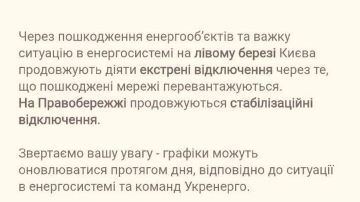 Через пошкодження енергооб'єктів та важку ситуацію в енергосистемі на лівому березі Києва продовжують діяти екстрені відключення через те, що пошкоджені мережі перевантажуються.
На Правобережжі продовжуються стабілізаційні відключення.

Звертаємо вашу увагу - графіки можуть оновлюватися протягом дня, відповідно до ситуації в енергосистемі та команд Укренерго.